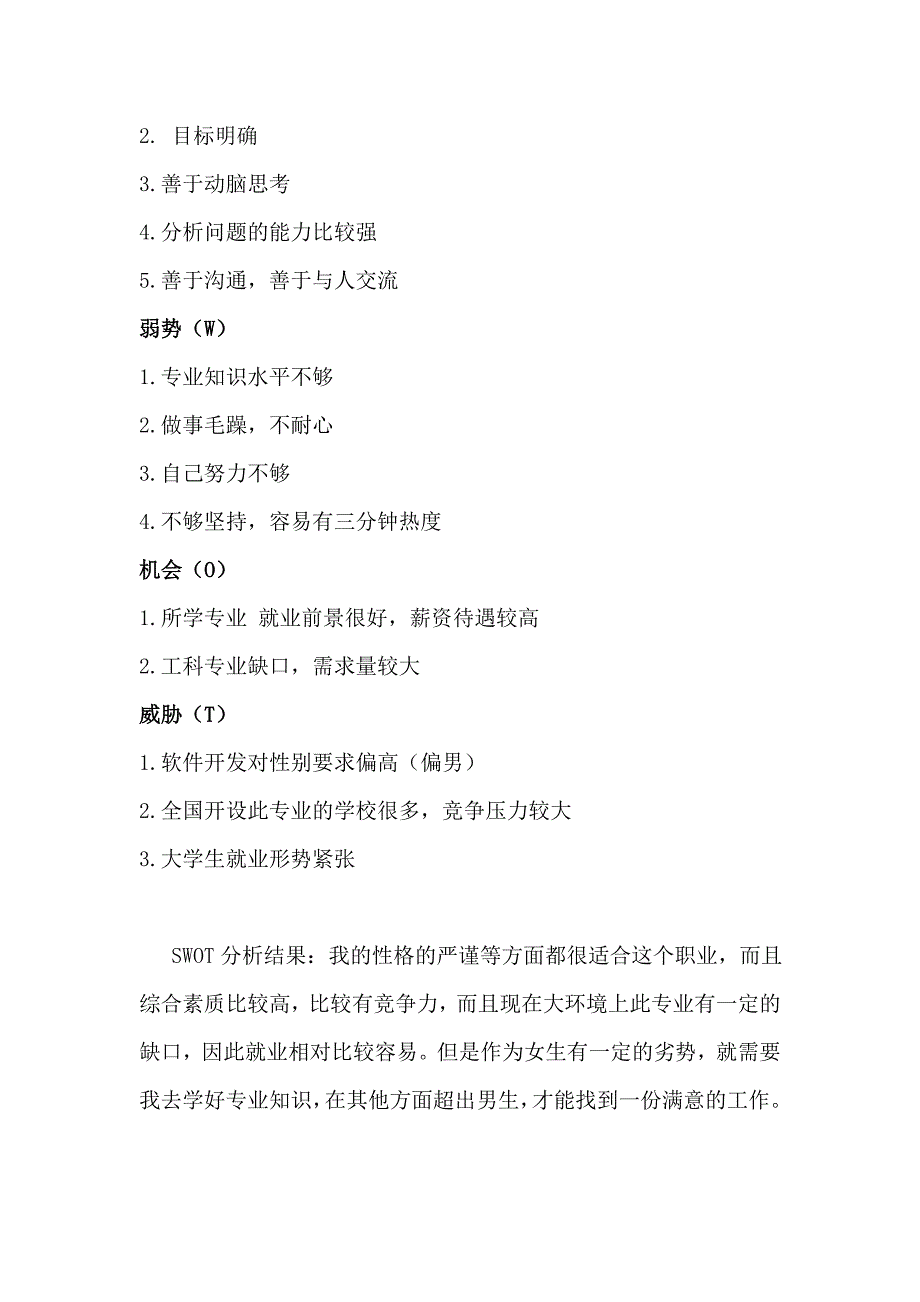 2. 目标明确

3.善于动脑思考

4.分析问题的能力比较强

5.善于沟通，善于与人交流

弱势（W）

1.专业知识水平不够

2.做事毛躁，不耐心

3.自己努力不够

4.不够坚持，容易有三分钟热度

机会（O）

1.所学专业 就业前景很好，薪资待遇较高

2.工科专业缺口，需求量较大

威胁（T）

1.软件开发对性别要求偏高（偏男）

2.全国开设此专业的学校很多，竞争压力较大

3.大学生就业形势紧张

SWOT 分析结果：我的性格的严谨等方面都很适合这个职业，而且综合素质比较高，比较有竞争力，而且现在大环境上此专业有一定的缺口，因此就业相对比较容易。但是作为女生有一定的劣势，就需要我去学好专业知识，在其他方面超出男生，才能找到一份满意的工作。